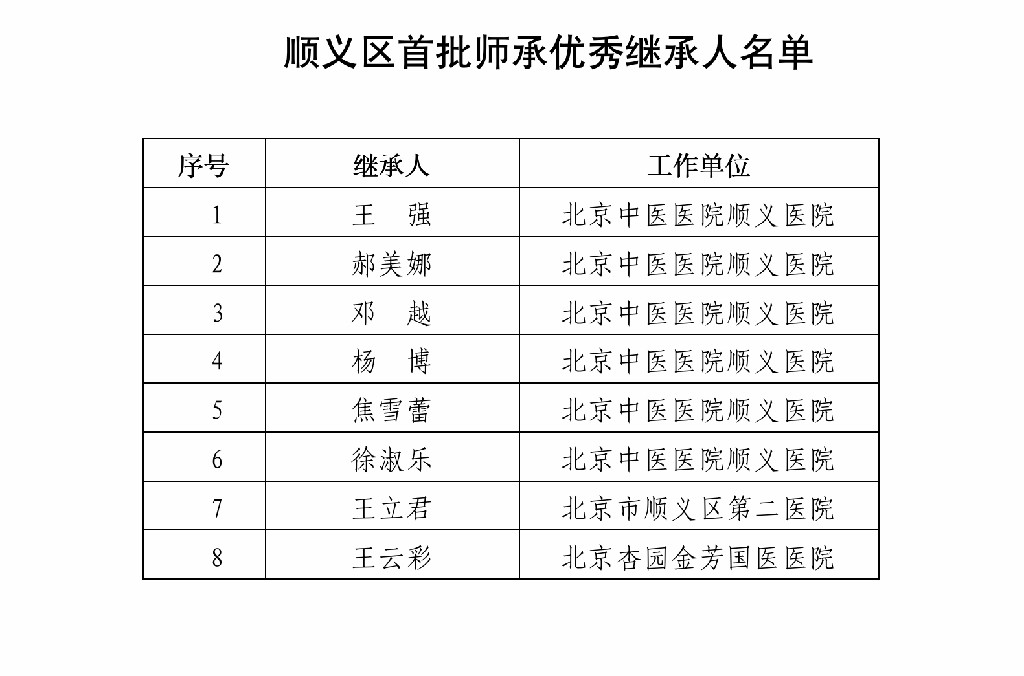 顺义区首批师承优秀继承人名单

| 序号 | 继承人 | 工作单位 |
|---|---|---|
| 1 | 王　强 | 北京中医医院顺义医院 |
| 2 | 郝美娜 | 北京中医医院顺义医院 |
| 3 | 邓　越 | 北京中医医院顺义医院 |
| 4 | 杨　博 | 北京中医医院顺义医院 |
| 5 | 焦雪蕾 | 北京中医医院顺义医院 |
| 6 | 徐淑乐 | 北京中医医院顺义医院 |
| 7 | 王立君 | 北京市顺义区第二医院 |
| 8 | 王云彩 | 北京杏园金芳国医医院 |